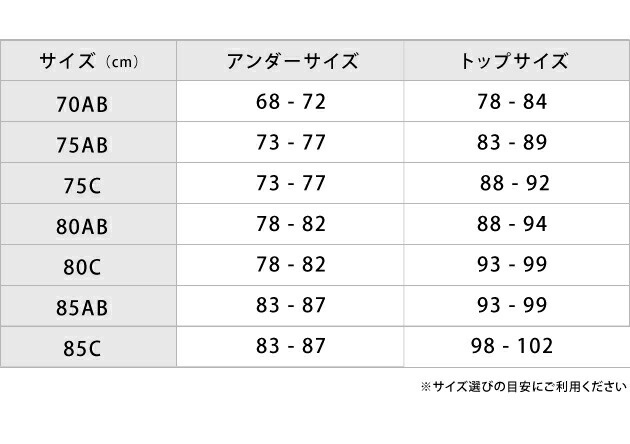 | サイズ（cm） | アンダーサイズ | トップサイズ |
|---|---|---|
| 70AB | 68 - 72 | 78 - 84 |
| 75AB | 73 - 77 | 83 - 89 |
| 75C | 73 - 77 | 88 - 92 |
| 80AB | 78 - 82 | 88 - 94 |
| 80C | 78 - 82 | 93 - 99 |
| 85AB | 83 - 87 | 93 - 99 |
| 85C | 83 - 87 | 98 - 102 |

※サイズ選びの目安にご利用ください